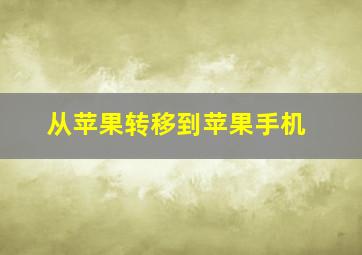 从苹果转移到苹果手机